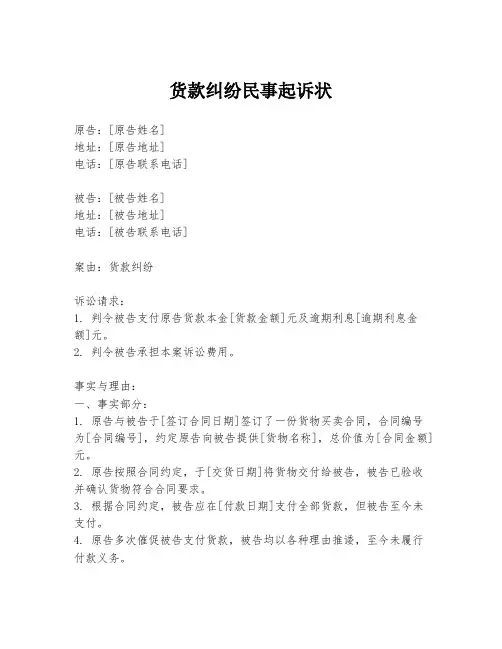 货款纠纷民事起诉状

原告：[原告姓名]
地址：[原告地址]
电话：[原告联系电话]

被告：[被告姓名]
地址：[被告地址]
电话：[被告联系电话]

案由：货款纠纷

诉讼请求：
1. 判令被告支付原告货款本金[货款金额]元及逾期利息[逾期利息金额]元。
2. 判令被告承担本案诉讼费用。

事实与理由：
一、事实部分：
1. 原告与被告于[签订合同日期]签订了一份货物买卖合同，合同编号为[合同编号]，约定原告向被告提供[货物名称]，总价值为[合同金额]元。
2. 原告按照合同约定，于[交货日期]将货物交付给被告，被告已验收并确认货物符合合同要求。
3. 根据合同约定，被告应在[付款日期]支付全部货款，但被告至今未支付。
4. 原告多次催促被告支付货款，被告均以各种理由推诿，至今未履行付款义务。